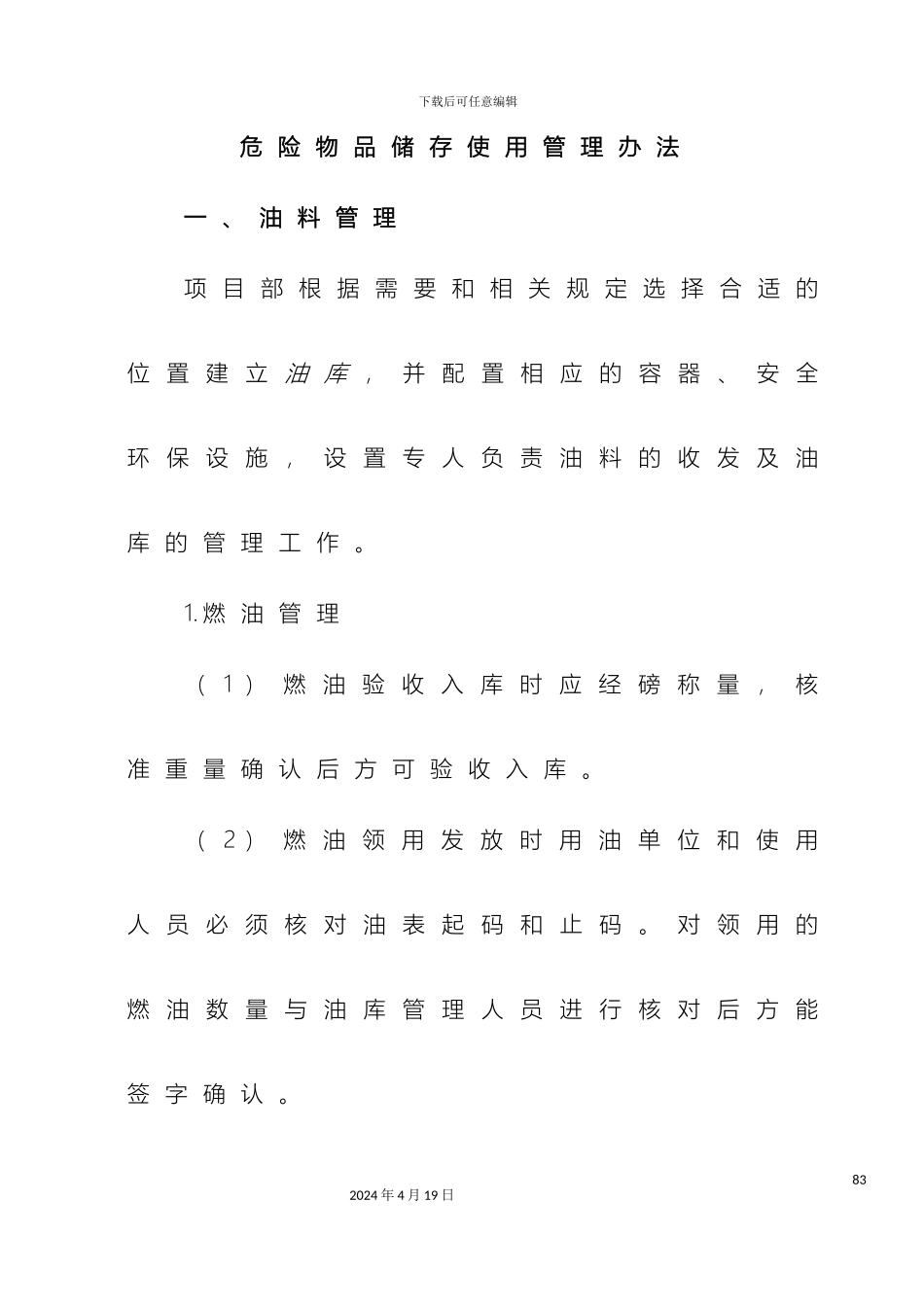 下载后可任意编辑

危险物品储存使用管理办法

一、油料管理

项目部根据需要和相关规定选择合适的位置建立油库，并配置相应的容器、安全环保设施，设置专人负责油料的收发及油库的管理工作。

1.燃油管理

（1）燃油验收入库时应经磅称量，核准重量确认后方可验收入库。

（2）燃油领用发放时用油单位和使用人员必须核对油表起码和止码。对领用的燃油数量与油库管理人员进行核对后方能签字确认。

83

2024年4月19日